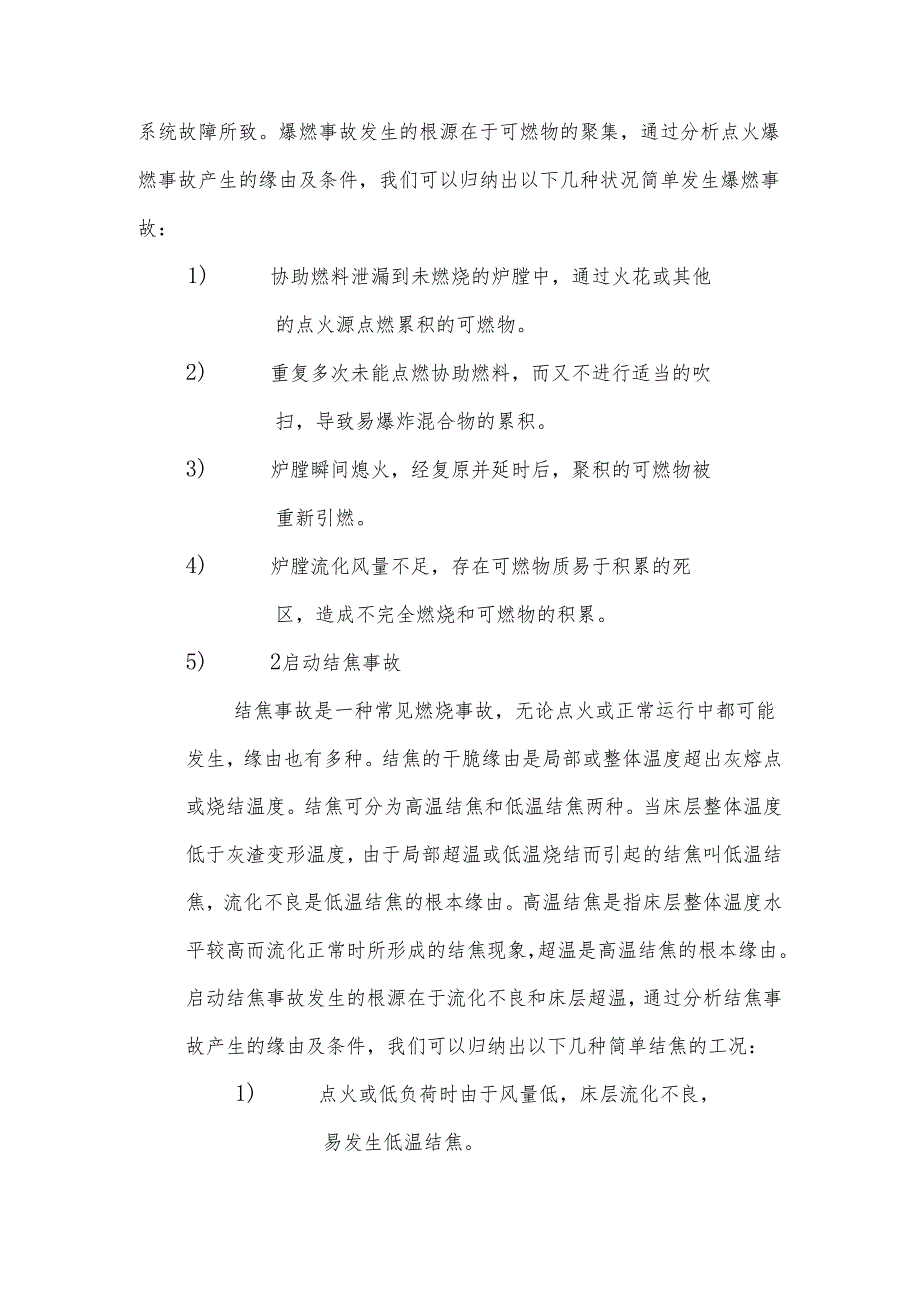 系统故障所致。爆燃事故发生的根源在于可燃物的聚集，通过分析点火爆燃事故产生的缘由及条件，我们可以归纳出以下几种状况简单发生爆燃事故：

1) 协助燃料泄漏到未燃烧的炉膛中，通过火花或其他的点火源点燃累积的可燃物。

2) 重复多次未能点燃协助燃料，而又不进行适当的吹扫，导致易爆炸混合物的累积。

3) 炉膛瞬间熄火，经复原并延时后，聚积的可燃物被重新引燃。

4) 炉膛流化风量不足，存在可燃物质易于积累的死区，造成不完全燃烧和可燃物的积累。

5) 2启动结焦事故

结焦事故是一种常见燃烧事故，无论点火或正常运行中都可能发生，缘由也有多种。结焦的干脆缘由是局部或整体温度超出灰熔点或烧结温度。结焦可分为高温结焦和低温结焦两种。当床层整体温度低于灰渣变形温度，由于局部超温或低温烧结而引起的结焦叫低温结焦，流化不良是低温结焦的根本缘由。高温结焦是指床层整体温度水平较高而流化正常时所形成的结焦现象,超温是高温结焦的根本缘由。启动结焦事故发生的根源在于流化不良和床层超温，通过分析结焦事故产生的缘由及条件，我们可以归纳出以下几种简单结焦的工况：

1) 点火或低负荷时由于风量低，床层流化不良，易发生低温结焦。